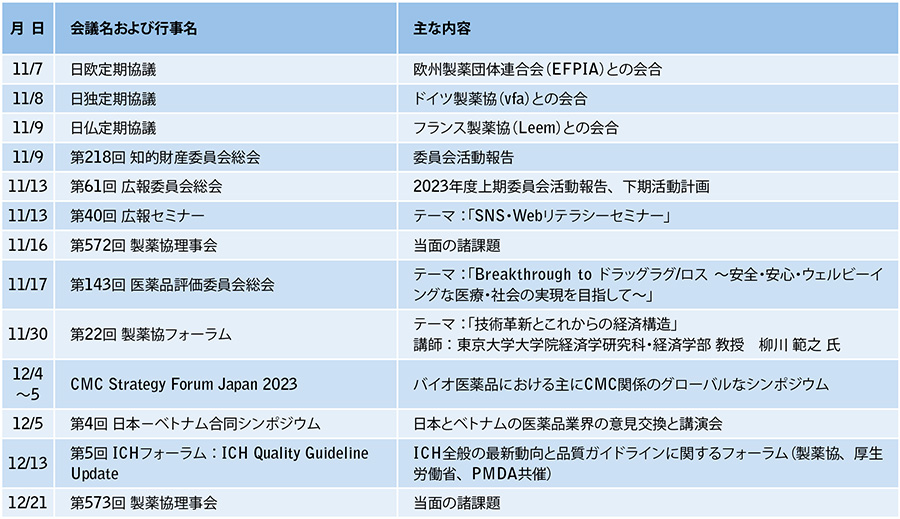 | 月 日 | 会議名および行事名 | 主な内容 |
|---|---|---|
| 11/7 | 日欧定期協議 | 欧州製薬団体連合会(EFPIA)との会合 |
| 11/8 | 日独定期協議 | ドイツ製薬協(vfa)との会合 |
| 11/9 | 日仏定期協議 | フランス製薬協(Leem)との会合 |
| 11/9 | 第218回 知的財産委員会総会 | 委員会活動報告 |
| 11/13 | 第61回 広報委員会総会 | 2023年度上期委員会活動報告、下期活動計画 |
| 11/13 | 第40回 広報セミナー | テーマ:「SNS・Webリテラシーセミナー」 |
| 11/16 | 第572回 製薬協理事会 | 当面の諸課題 |
| 11/17 | 第143回 医薬品評価委員会総会 | テーマ:「Breakthrough to ドラッグラグ/ロス ～安全・安心・ウェルビーイングな医療・社会の実現を目指して～」 |
| 11/30 | 第22回 製薬協フォーラム | テーマ:「技術革新とこれからの経済構造」 講師:東京大学大学院経済学研究科・経済学部 教授 柳川 範之 氏 |
| 12/4～5 | CMC Strategy Forum Japan 2023 | バイオ医薬品における主にCMC関係のグローバルなシンポジウム |
| 12/5 | 第4回 日本－ベトナム合同シンポジウム | 日本とベトナムの医薬品業界の意見交換と講演会 |
| 12/13 | 第5回 ICHフォーラム:ICH Quality Guideline Update | ICH全般の最新動向と品質ガイドラインに関するフォーラム(製薬協、厚生労働省、PMDA共催) |
| 12/21 | 第573回 製薬協理事会 | 当面の諸課題 |